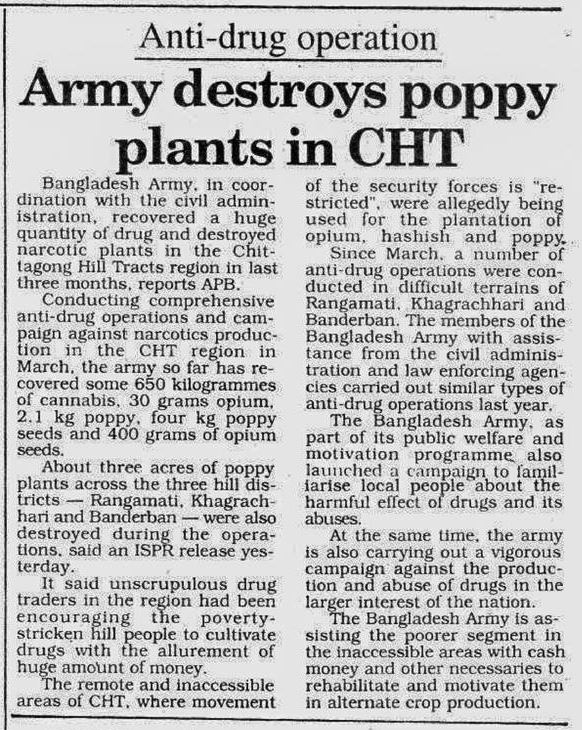 Anti-drug operation

Army destroys poppy plants in CHT

Bangladesh Army, in coordination with the civil administration, recovered a huge quantity of drug and destroyed narcotic plants in the Chittagong Hill Tracts region in last three months, reports APB.

Conducting comprehensive anti-drug operations and campaign against narcotics production in the CHT region in March, the army so far has recovered some 650 kilogrammes of cannabis, 30 grams opium, 2.1 kg poppy, four kg poppy seeds and 400 grams of opium seeds.

About three acres of poppy plants across the three hill districts — Rangamati, Khagrachhari and Banderban — were also destroyed during the operations, said an ISPR release yesterday.

It said unscrupulous drug traders in the region had been encouraging the poverty-stricken hill people to cultivate drugs with the allurement of huge amount of money.

The remote and inaccessible areas of CHT, where movement of the security forces is "restricted", were allegedly being used for the plantation of opium, hashish and poppy.

Since March, a number of anti-drug operations were conducted in difficult terrains of Rangamati, Khagrachhari and Banderban. The members of the Bangladesh Army with assistance from the civil administration and law enforcing agencies carried out similar types of anti-drug operations last year.

The Bangladesh Army, as part of its public welfare and motivation programme also launched a campaign to familiarise local people about the harmful effect of drugs and its abuses.

At the same time, the army is also carrying out a vigorous campaign against the production and abuse of drugs in the larger interest of the nation.

The Bangladesh Army is assisting the poorer segment in the inaccessible areas with cash money and other necessaries to rehabilitate and motivate them in alternate crop production.